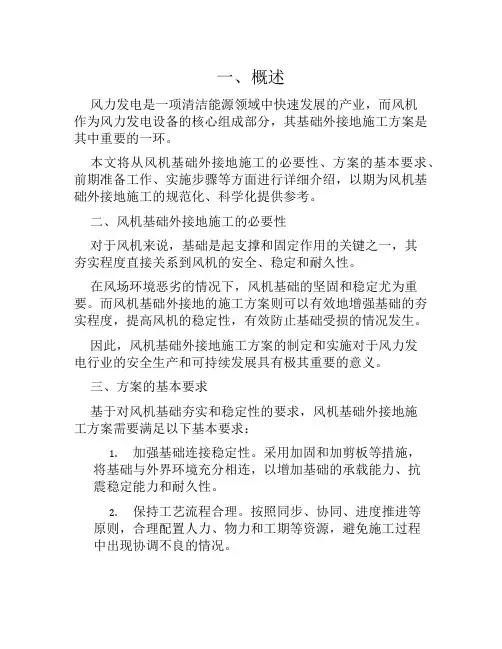 一、概述

风力发电是一项清洁能源领域中快速发展的产业，而风机作为风力发电设备的核心组成部分，其基础外接地施工方案是其中重要的一环。

本文将从风机基础外接地施工的必要性、方案的基本要求、前期准备工作、实施步骤等方面进行详细介绍，以期为风机基础外接地施工的规范化、科学化提供参考。

二、风机基础外接地施工的必要性

对于风机来说，基础是起支撑和固定作用的关键之一，其夯实程度直接关系到风机的安全、稳定和耐久性。

在风场环境恶劣的情况下，风机基础的坚固和稳定尤为重要。而风机基础外接地的施工方案则可以有效地增强基础的夯实程度，提高风机的稳定性，有效防止基础受损的情况发生。

因此，风机基础外接地施工方案的制定和实施对于风力发电行业的安全生产和可持续发展具有极其重要的意义。

三、方案的基本要求

基于对风机基础夯实和稳定性的要求，风机基础外接地施工方案需要满足以下基本要求：

1. 加强基础连接稳定性。采用加固和加剪板等措施，将基础与外界环境充分相连，以增加基础的承载能力、抗震稳定能力和耐久性。

2. 保持工艺流程合理。按照同步、协同、进度推进等原则，合理配置人力、物力和工期等资源，避免施工过程中出现协调不良的情况。